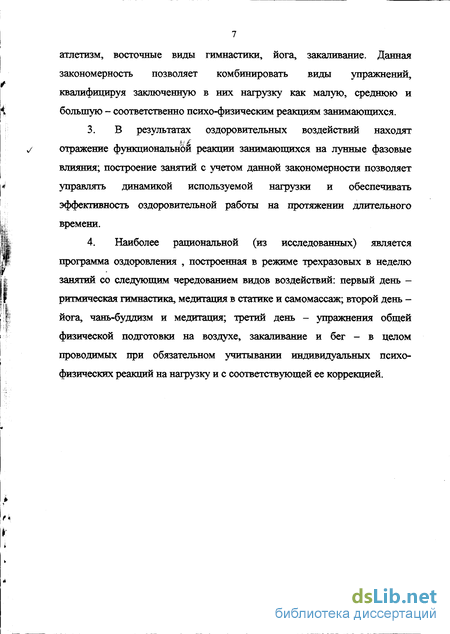 7

атлетизм, восточные виды гимнастики, йога, закаливание. Данная закономерность позволяет комбинировать виды упражнений, квалифицируя заключенную в них нагрузку как малую, среднюю и большую – соответственно психо-физическим реакциям занимающихся.

3. В результатах оздоровительных воздействий находят отражение функциональной реакции занимающихся на лунные фазовые влияния; построение занятий с учетом данной закономерности позволяет управлять динамикой используемой нагрузки и обеспечивать эффективность оздоровительной работы на протяжении длительного времени.

4. Наиболее рациональной (из исследованных) является программа оздоровления , построенная в режиме трехразовых в неделю занятий со следующим чередованием видов воздействий: первый день – ритмическая гимнастика, медитация в статике и самомассаж; второй день – йога, чань-буддизм и медитация; третий день – упражнения общей физической подготовки на воздухе, закаливание и бег – в целом проводимых при обязательном учитывании индивидуальных психо-физических реакций на нагрузку и с соответствующей ее коррекцией.

dsLib.net
библиотека диссертаций